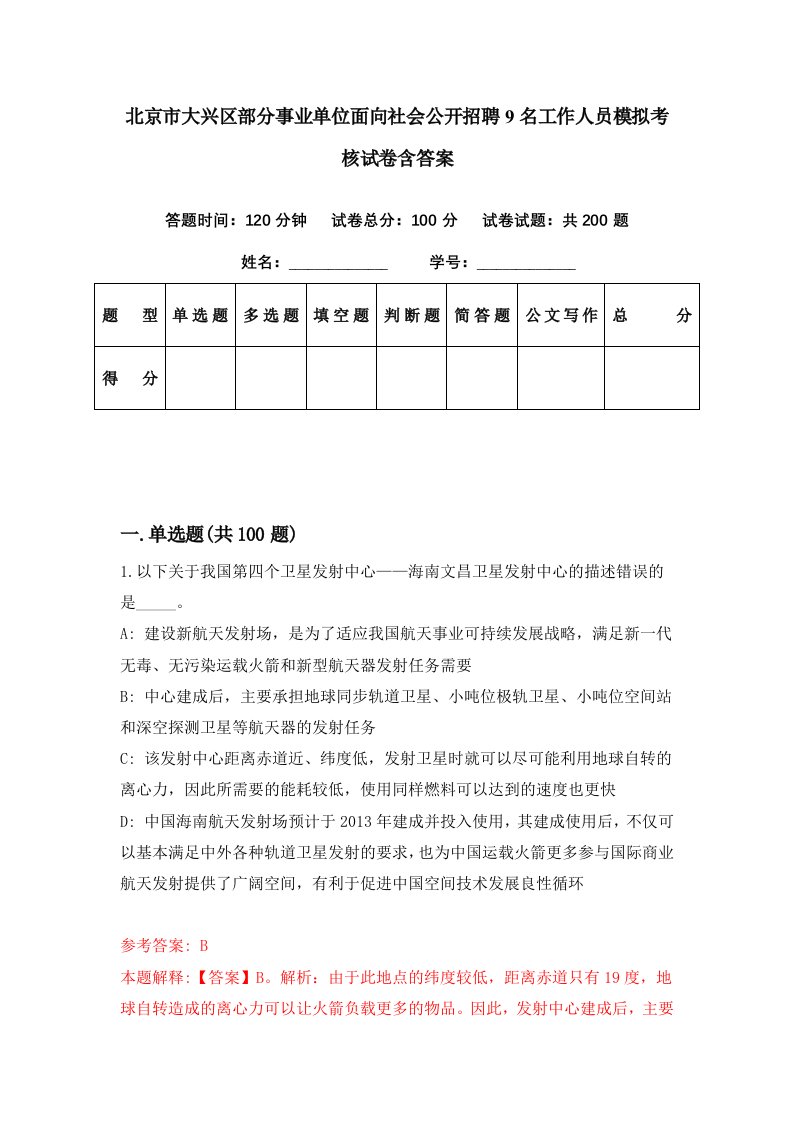 北京市大兴区部分事业单位面向社会公开招聘9名工作人员模拟考核试卷含答案

答题时间：120分钟　试卷总分：100分　试卷试题：共200题

姓名：____________　学号：____________

| 题　型 | 单选题 | 多选题 | 填空题 | 判断题 | 简答题 | 公文写作 | 总　分 |
|---|---|---|---|---|---|---|---|
| 得　分 | | | | | | | |

一.单选题(共100题)

1.以下关于我国第四个卫星发射中心——海南文昌卫星发射中心的描述错误的是_____。

A: 建设新航天发射场，是为了适应我国航天事业可持续发展战略，满足新一代无毒、无污染运载火箭和新型航天器发射任务需要

B: 中心建成后，主要承担地球同步轨道卫星、小吨位极轨卫星、小吨位空间站和深空探测卫星等航天器的发射任务

C: 该发射中心距离赤道近、纬度低，发射卫星时就可以尽可能利用地球自转的离心力，因此所需要的能耗较低，使用同样燃料可以达到的速度也更快

D: 中国海南航天发射场预计于2013年建成并投入使用，其建成使用后，不仅可以基本满足中外各种轨道卫星发射的要求，也为中国运载火箭更多参与国际商业航天发射提供了广阔空间，有利于促进中国空间技术发展良性循环

参考答案: B

本题解释:【答案】B。解析：由于此地点的纬度较低，距离赤道只有19度，地球自转造成的离心力可以让火箭负载更多的物品。因此，发射中心建成后，主要